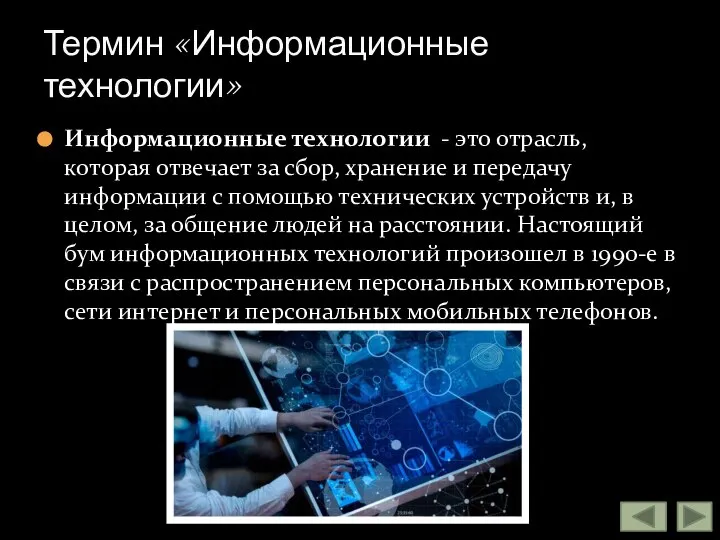 Термин «Информационные технологии»

Информационные технологии - это отрасль, которая отвечает за сбор, хранение и передачу информации с помощью технических устройств и, в целом, за общение людей на расстоянии. Настоящий бум информационных технологий произошел в 1990-е в связи с распространением персональных компьютеров, сети интернет и персональных мобильных телефонов.